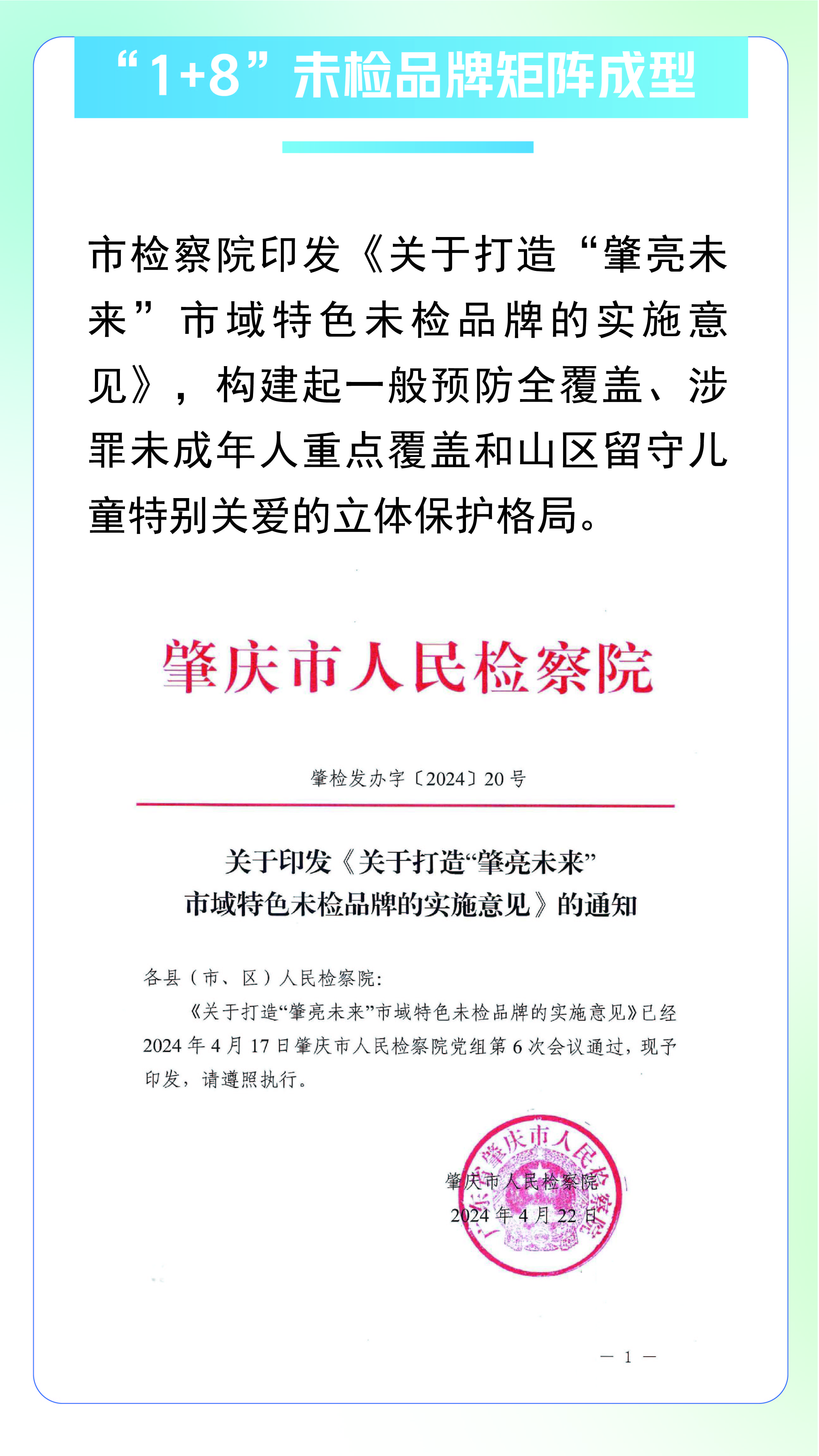 “1+8”未检品牌矩阵成型

市检察院印发《关于打造“肇亮未来”市域特色未检品牌的实施意见》，构建起一般预防全覆盖、涉罪未成年人重点覆盖和山区留守儿童特别关爱的立体保护格局。

肇庆市人民检察院

肇检发办字〔2024〕20号

关于印发《关于打造“肇亮未来”市域特色未检品牌的实施意见》的通知

各县（市、区）人民检察院：

《关于打造“肇亮未来”市域特色未检品牌的实施意见》已经2024年4月17日肇庆市人民检察院党组第6次会议通过，现予印发，请遵照执行。

广东省肇庆市人民检察院

肇庆市人民检察院
2024年4月22日

— 1 —